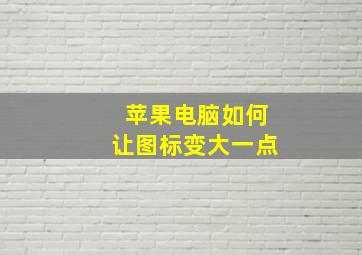 苹果电脑如何
让图标变大一点